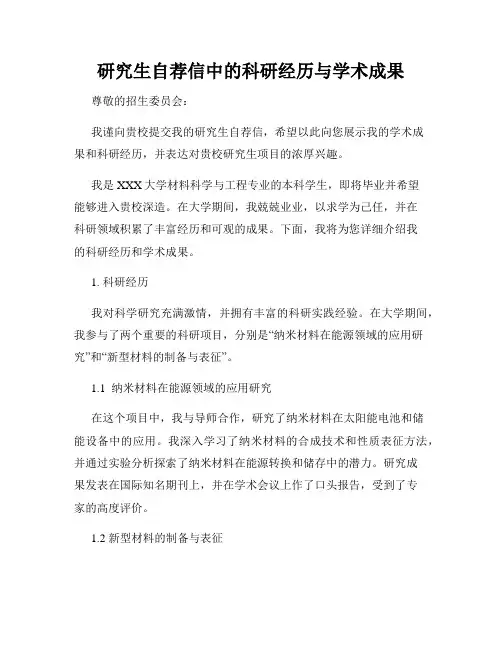 研究生自荐信中的科研经历与学术成果

尊敬的招生委员会：

我谨向贵校提交我的研究生自荐信，希望以此向您展示我的学术成果和科研经历，并表达对贵校研究生项目的浓厚兴趣。

我是 XXX 大学材料科学与工程专业的本科学生，即将毕业并希望能够进入贵校深造。在大学期间，我兢兢业业，以求学为己任，并在科研领域积累了丰富经历和可观的成果。下面，我将为您详细介绍我的科研经历和学术成果。

1. 科研经历

我对科学研究充满激情，并拥有丰富的科研实践经验。在大学期间，我参与了两个重要的科研项目，分别是“纳米材料在能源领域的应用研究”和“新型材料的制备与表征”。

1.1 纳米材料在能源领域的应用研究

在这个项目中，我与导师合作，研究了纳米材料在太阳能电池和储能设备中的应用。我深入学习了纳米材料的合成技术和性质表征方法，并通过实验分析探索了纳米材料在能源转换和储存中的潜力。研究成果发表在国际知名期刊上，并在学术会议上作了口头报告，受到了专家的高度评价。

1.2 新型材料的制备与表征